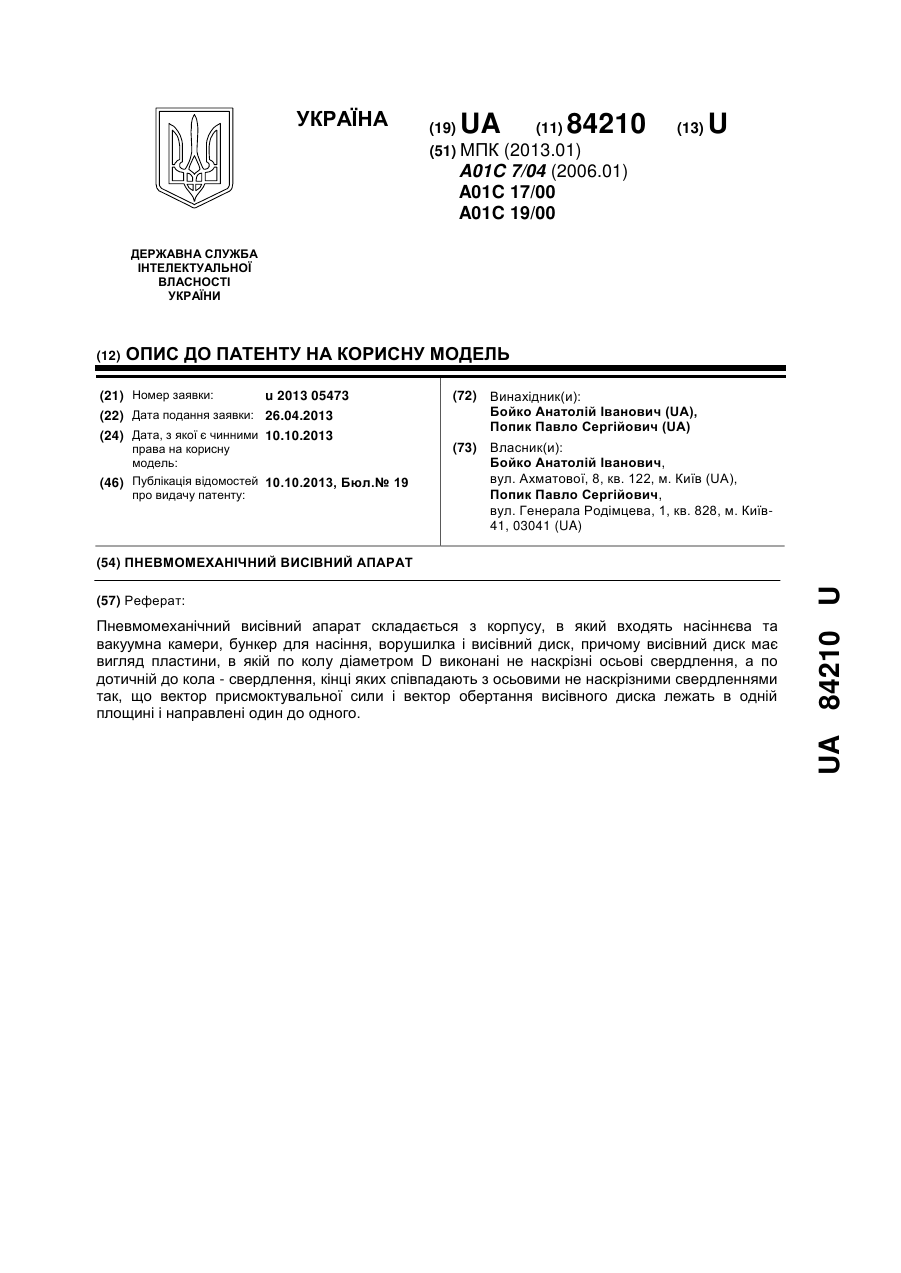 УКРАЇНА

(19) UA (11) 84210 (13) U

(51) МПК (2013.01)
A01C 7/04 (2006.01)
A01C 17/00
A01C 19/00

ДЕРЖАВНА СЛУЖБА ІНТЕЛЕКТУАЛЬНОЇ ВЛАСНОСТІ УКРАЇНИ

(12) ОПИС ДО ПАТЕНТУ НА КОРИСНУ МОДЕЛЬ

(21) Номер заявки: u 2013 05473
(22) Дата подання заявки: 26.04.2013
(24) Дата, з якої є чинними права на корисну модель: 10.10.2013
(46) Публікація відомостей про видачу патенту: 10.10.2013, Бюл.№ 19

(72) Винахідник(и):
Бойко Анатолій Іванович (UA),
Попик Павло Сергійович (UA)

(73) Власник(и):
Бойко Анатолій Іванович,
вул. Ахматової, 8, кв. 122, м. Київ (UA),
Попик Павло Сергійович,
вул. Генерала Родімцева, 1, кв. 828, м. Київ-41, 03041 (UA)

(54) ПНЕВМОМЕХАНІЧНИЙ ВИСІВНИЙ АПАРАТ

(57) Реферат:

Пневмомеханічний висівний апарат складається з корпусу, в який входять насіннєва та вакуумна камери, бункер для насіння, ворушилка і висівний диск, причому висівний диск має вигляд пластини, в якій по колу діаметром D виконані не наскрізні осьові свердлення, а по дотичній до кола - свердлення, кінці яких співпадають з осьовими не наскрізними свердленнями так, що вектор присмоктувальної сили і вектор обертання висівного диска лежать в одній площині і направлені один до одного.

UA 84210 U